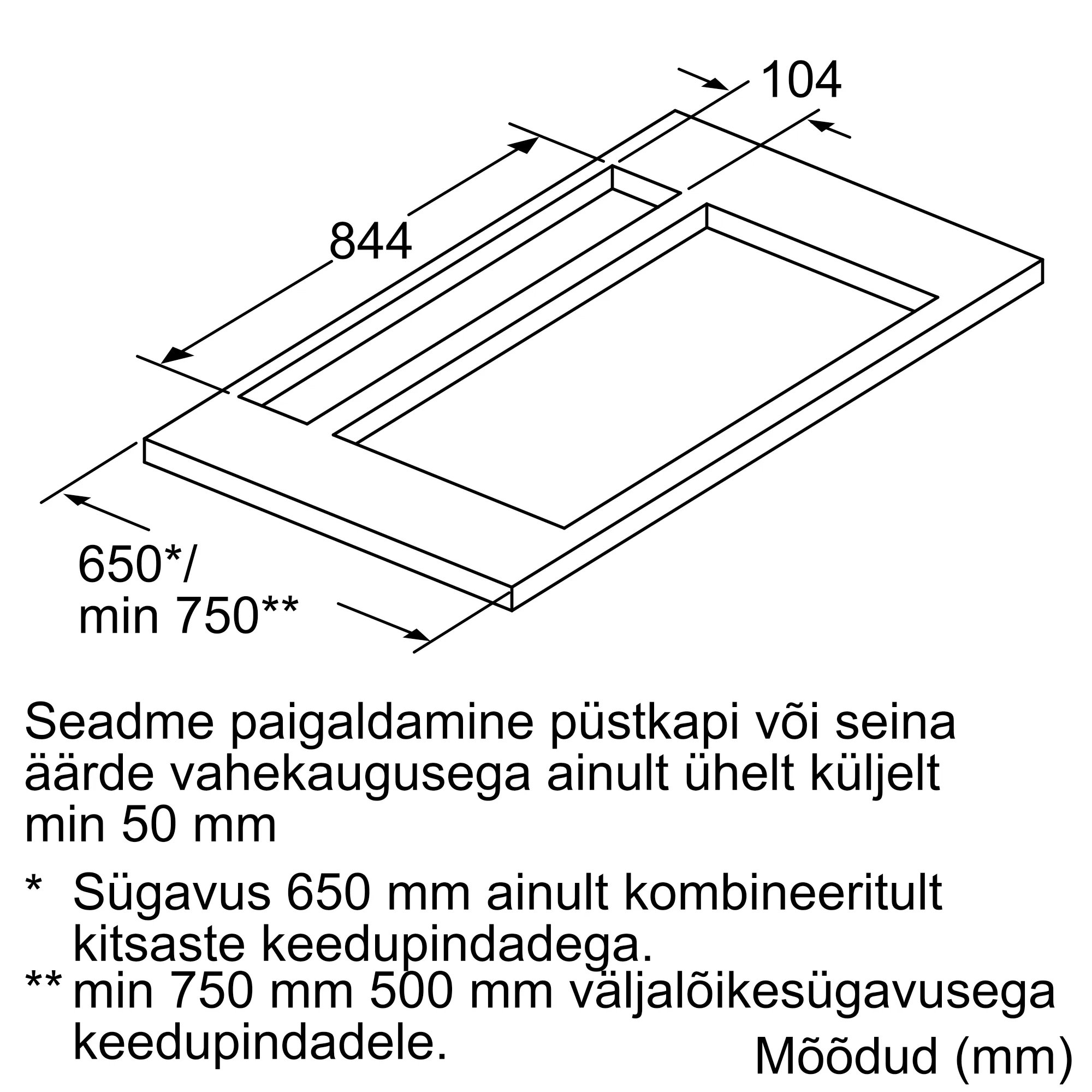 104

844

650*/
min 750**

Seadme paigaldamine püstkapi või seina äärde vahekaugusega ainult ühelt küljelt min 50 mm

* Sügavus 650 mm ainult kombineeritult kitsaste keedupindadega.
** min 750 mm 500 mm väljalõikesügavusega keedupindadele.

Mõõdud (mm)